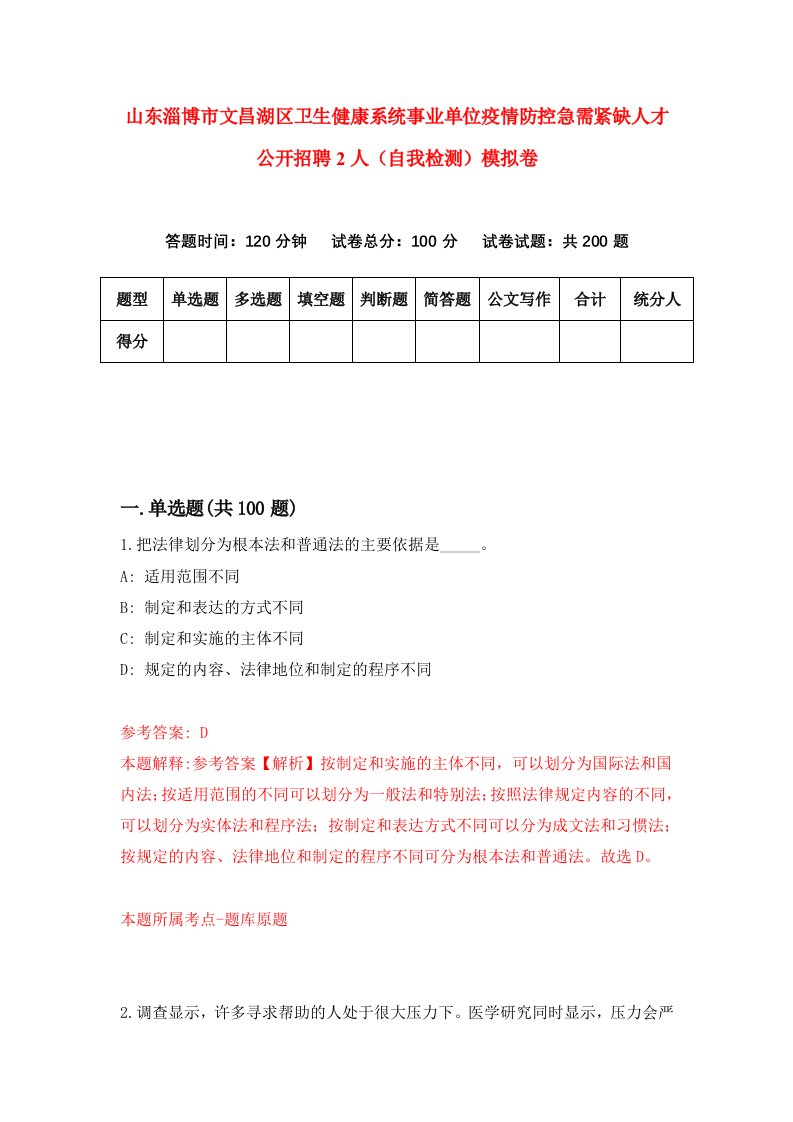 山东淄博市文昌湖区卫生健康系统事业单位疫情防控急需紧缺人才公开招聘2人（自我检测）模拟卷

答题时间：120分钟　试卷总分：100分　试卷试题：共200题

| 题型 | 单选题 | 多选题 | 填空题 | 判断题 | 简答题 | 公文写作 | 合计 | 统分人 |
|---|---|---|---|---|---|---|---|---|
| 得分 | | | | | | | | |

一.单选题(共100题)

1.把法律划分为根本法和普通法的主要依据是_____。

A: 适用范围不同

B: 制定和表达的方式不同

C: 制定和实施的主体不同

D: 规定的内容、法律地位和制定的程序不同

参考答案: D

本题解释:参考答案【解析】按制定和实施的主体不同，可以划分为国际法和国内法;按适用范围的不同可以划分为一般法和特别法;按照法律规定内容的不同，可以划分为实体法和程序法；按制定和表达方式不同可以分为成文法和习惯法;按规定的内容、法律地位和制定的程序不同可分为根本法和普通法。故选D。

本题所属考点-题库原题

2.调查显示，许多寻求帮助的人处于很大压力下。医学研究同时显示，压力会严